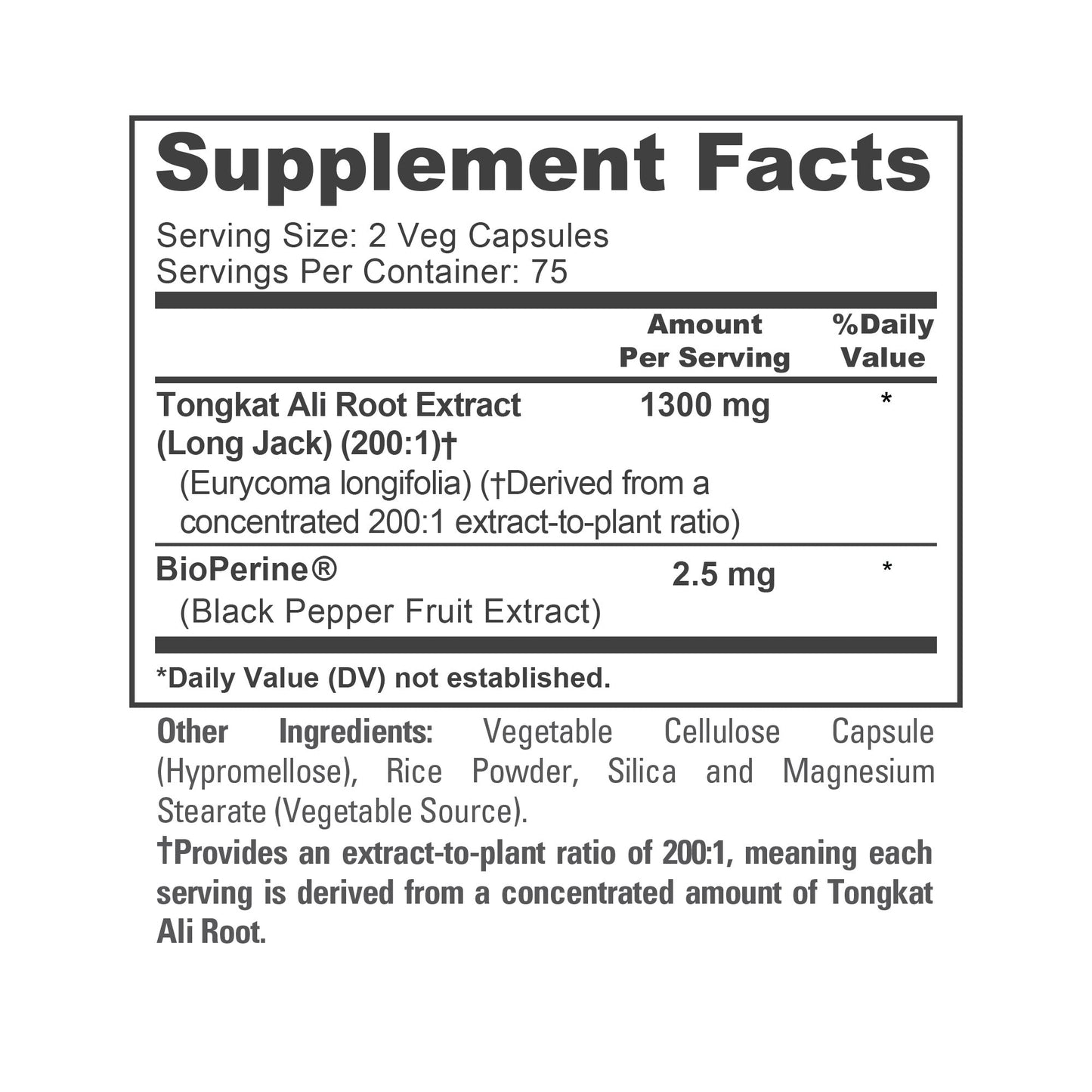 Supplement Facts

Serving Size: 2 Veg Capsules
Servings Per Container: 75

| | Amount Per Serving | %Daily Value |
|---|---|---|
| Tongkat Ali Root Extract (Long Jack) (200:1)† (Eurycoma longifolia) (†Derived from a concentrated 200:1 extract-to-plant ratio) | 1300 mg | * |
| BioPerine® (Black Pepper Fruit Extract) | 2.5 mg | * |

*Daily Value (DV) not established.

Other Ingredients: Vegetable Cellulose Capsule (Hypromellose), Rice Powder, Silica and Magnesium Stearate (Vegetable Source).

†Provides an extract-to-plant ratio of 200:1, meaning each serving is derived from a concentrated amount of Tongkat Ali Root.